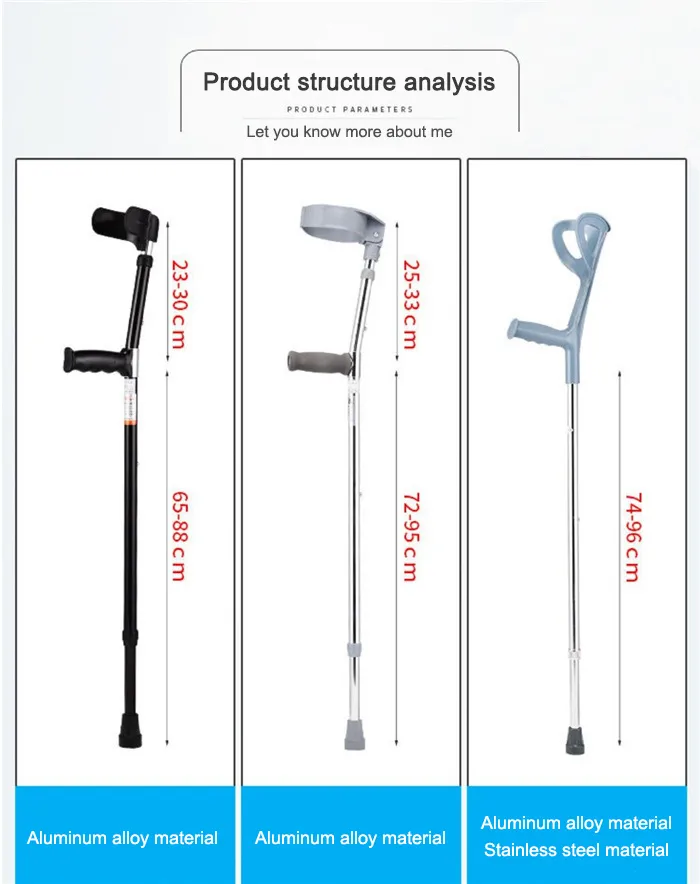 Product structure analysis

PRODUCT PARAMETERS

Let you know more about me

23-30 cm

65-88 cm

Aluminum alloy material

25-33 cm

72-95 cm

Aluminum alloy material

74-96 cm

Aluminum alloy material
Stainless steel material